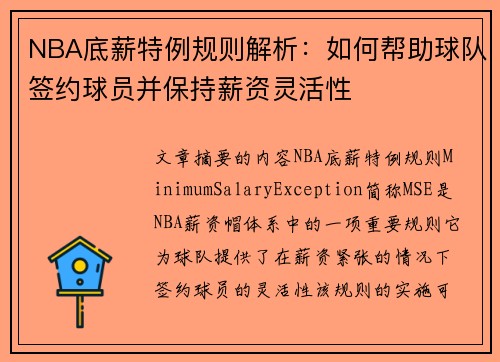 NBA底薪特例规则解析：如何帮助球队签约球员并保持薪资灵活性

文章摘要的内容NBA底薪特例规则MinimumSalaryException简称MSE是NBA薪资帽体系中的一项重要规则它为球队提供了在薪资紧张的情况下签约球员的灵活性该规则的实施可